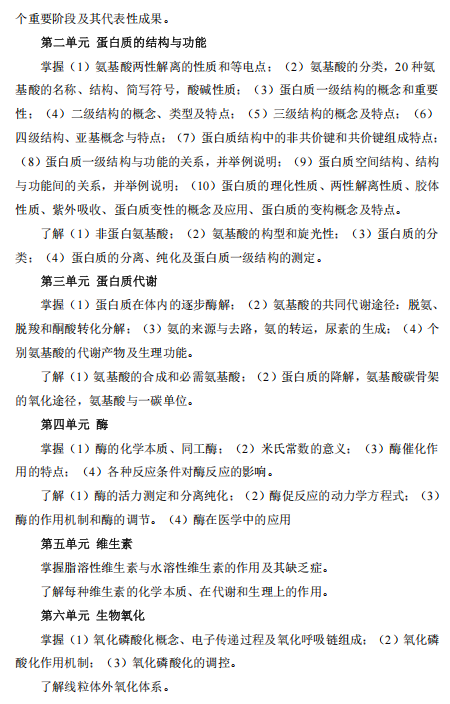 个重要阶段及其代表性成果。

第二单元 蛋白质的结构与功能

掌握（1）氨基酸两性解离的性质和等电点；（2）氨基酸的分类，20 种氨基酸的名称、结构、简写符号，酸碱性质；（3）蛋白质一级结构的概念和重要性；（4）二级结构的概念、类型及特点；（5）三级结构的概念及特点；（6）四级结构、亚基概念与特点；（7）蛋白质结构中的非共价键和共价键组成特点；（8）蛋白质一级结构与功能的关系，并举例说明；（9）蛋白质空间结构、结构与功能间的关系，并举例说明；（10）蛋白质的理化性质、两性解离性质、胶体性质、紫外吸收、蛋白质变性的概念及应用、蛋白质的变构概念及特点。

了解（1）非蛋白氨基酸；（2）氨基酸的构型和旋光性；（3）蛋白质的分类；（4）蛋白质的分离、纯化及蛋白质一级结构的测定。

第三单元 蛋白质代谢

掌握（1）蛋白质在体内的逐步酶解；（2）氨基酸的共同代谢途径：脱氨、脱羧和酮酸转化分解；（3）氨的来源与去路，氨的转运，尿素的生成；（4）个别氨基酸的代谢产物及生理功能。

了解（1）氨基酸的合成和必需氨基酸；（2）蛋白质的降解，氨基酸碳骨架的氧化途径，氨基酸与一碳单位。

第四单元 酶

掌握（1）酶的化学本质、同工酶；（2）米氏常数的意义；（3）酶催化作用的特点；（4）各种反应条件对酶反应的影响。

了解（1）酶的活力测定和分离纯化；（2）酶促反应的动力学方程式；（3）酶的作用机制和酶的调节。（4）酶在医学中的应用

第五单元 维生素

掌握脂溶性维生素与水溶性维生素的作用及其缺乏症。

了解每种维生素的化学本质、在代谢和生理上的作用。

第六单元 生物氧化

掌握（1）氧化磷酸化概念、电子传递过程及氧化呼吸链组成；（2）氧化磷酸化作用机制；（3）氧化磷酸化的调控。

了解线粒体外氧化体系。